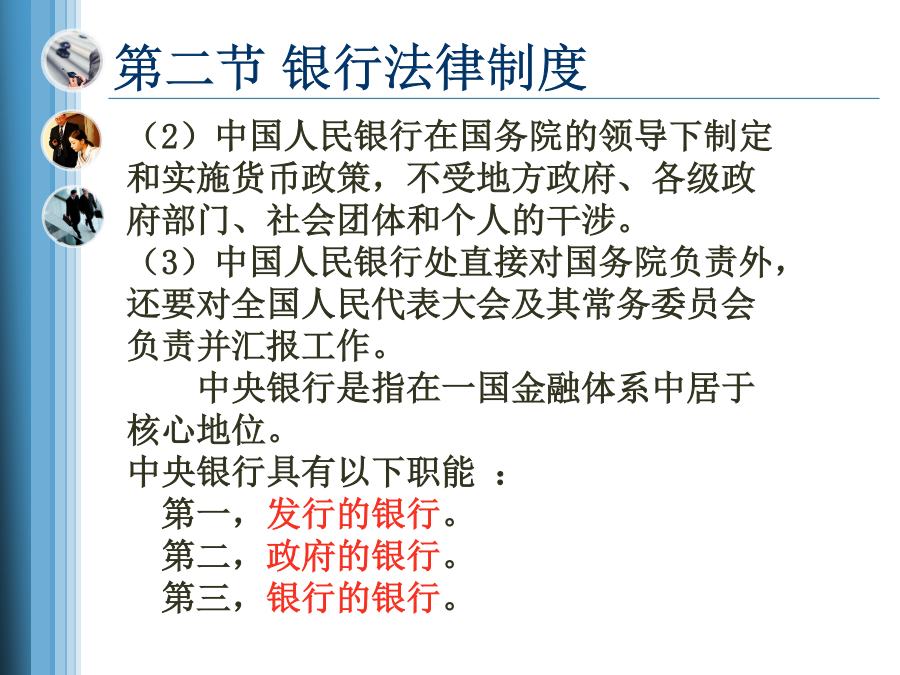 第二节 银行法律制度

（2）中国人民银行在国务院的领导下制定和实施货币政策，不受地方政府、各级政府部门、社会团体和个人的干涉。

（3）中国人民银行处直接对国务院负责外，还要对全国人民代表大会及其常务委员会负责并汇报工作。

中央银行是指在一国金融体系中居于核心地位。

中央银行具有以下职能 ：

第一，发行的银行。

第二，政府的银行。

第三，银行的银行。